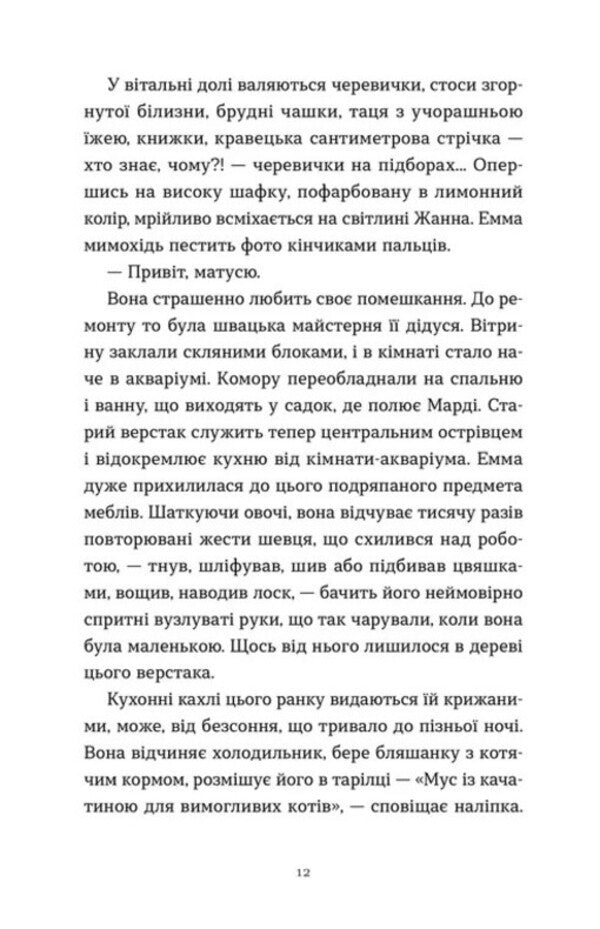 У вітальні долі валяються черевички, стоси згорнутої білизни, брудні чашки, таця з учорашньою їжею, книжки, кравецька сантиметрова стрічка — хто знає, чому?! — черевички на підборах... Опершись на високу шафку, пофарбовану в лимонний колір, мрійливо всміхається на світлині Жанна. Емма мимохідь пестить фото кінчиками пальців.

— Привіт, матусю.

Вона страшенно любить своє помешкання. До ремонту то була швацька майстерня її дідуся. Вітрину заклали скляними блоками, і в кімнаті стало наче в акваріумі. Комору переобладнали на спальню і ванну, що виходять у садок, де полює Марді. Старий верстак служить тепер центральним острівцем і відокремлює кухню від кімнати-акваріума. Емма дуже прихилилася до цього подряпаного предмета меблів. Шаткуючи овочі, вона відчуває тисячу разів повторювані жести шевця, що схилився над роботою, — тнув, шліфував, шив або підбивав цвяшками, вощив, наводив лоск, — бачить його неймовірно спритні вузлуваті руки, що так чарували, коли вона була маленькою. Щось від нього лишилося в дереві цього верстака.

Кухонні кахлі цього ранку видаються їй крижаними, може, від безсоння, що тривало до пізньої ночі. Вона відчиняє холодильник, бере бляшанку з котячим кормом, розмішує його в тарілці — «Мус із качатиною для вимогливих котів», — сповіщає наліпка.

12